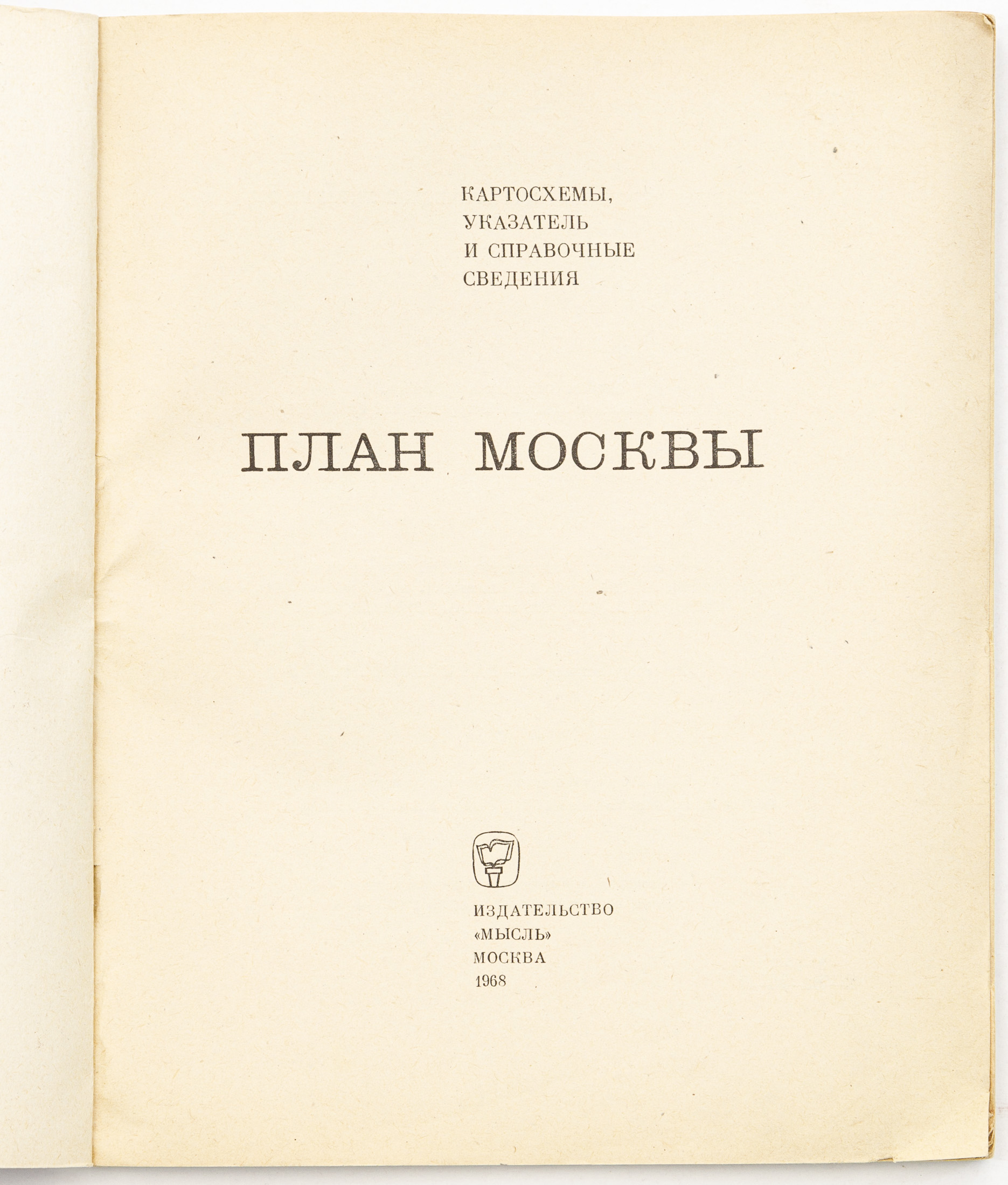 КАРТОСХЕМЫ,
УКАЗАТЕЛЬ
И СПРАВОЧНЫЕ
СВЕДЕНИЯ

ПЛАН МОСКВЫ

ИЗДАТЕЛЬСТВО
«МЫСЛЬ»
МОСКВА
1968